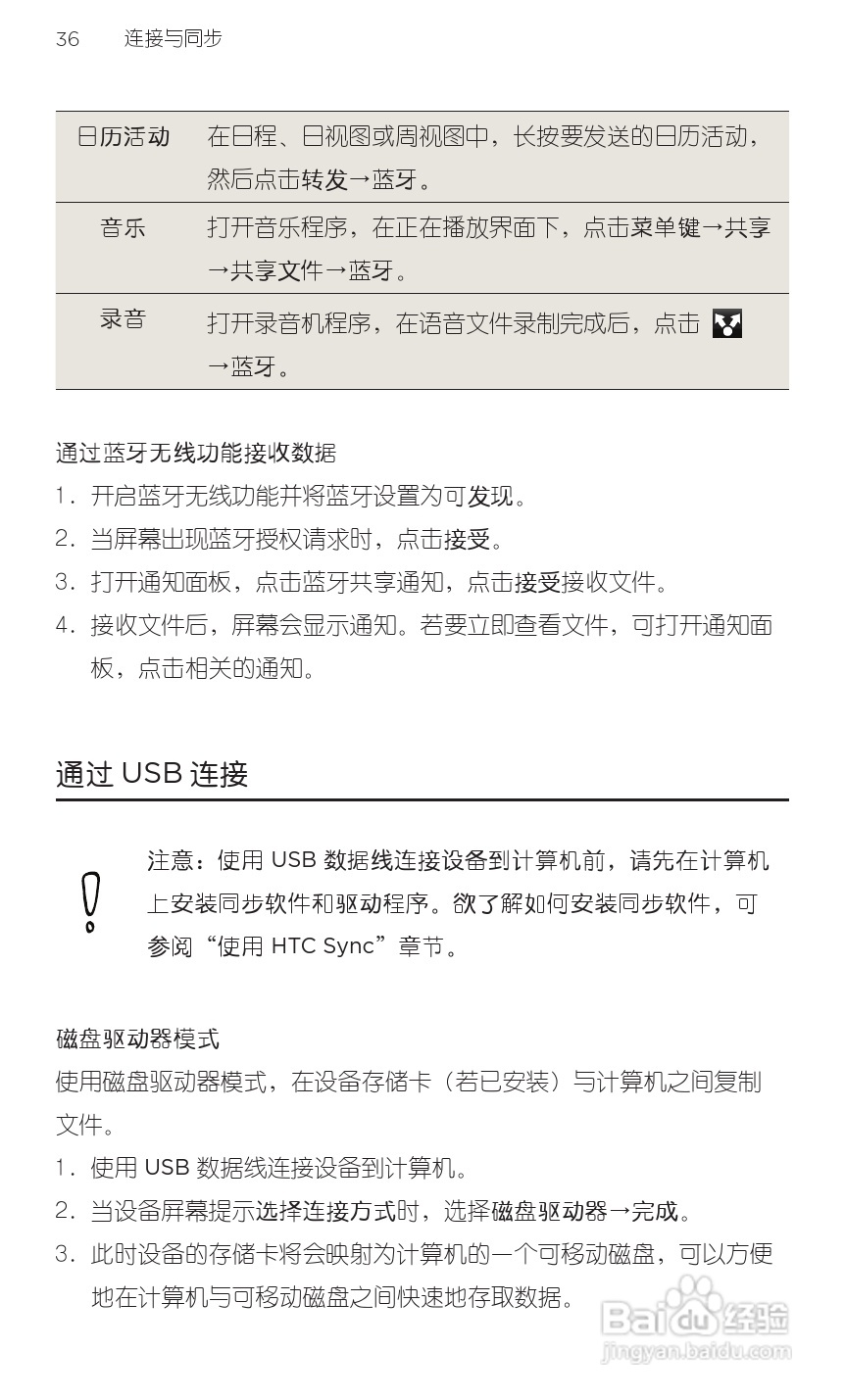 36 连接与同步

| 日历活动 | 在日程、日视图或周视图中，长按要发送的日历活动，然后点击转发→蓝牙。 |
|---|---|
| 音乐 | 打开音乐程序，在正在播放界面下，点击菜单键→共享→共享文件→蓝牙。 |
| 录音 | 打开录音机程序，在语音文件录制完成后，点击 →蓝牙。 |

通过蓝牙无线功能接收数据

1. 开启蓝牙无线功能并将蓝牙设置为可发现。
2. 当屏幕出现蓝牙授权请求时，点击接受。
3. 打开通知面板，点击蓝牙共享通知，点击接受接收文件。
4. 接收文件后，屏幕会显示通知。若要立即查看文件，可打开通知面板，点击相关的通知。

通过 USB 连接

注意：使用 USB 数据线连接设备到计算机前，请先在计算机上安装同步软件和驱动程序。欲了解如何安装同步软件，可参阅“使用 HTC Sync”章节。

磁盘驱动器模式

使用磁盘驱动器模式，在设备存储卡（若已安装）与计算机之间复制文件。

1. 使用 USB 数据线连接设备到计算机。
2. 当设备屏幕提示选择连接方式时，选择磁盘驱动器→完成。
3. 此时设备的存储卡将会映射为计算机的一个可移动磁盘，可以方便地在计算机与可移动磁盘之间快速地存取数据。

Baidu 经验
jingyan.baidu.com